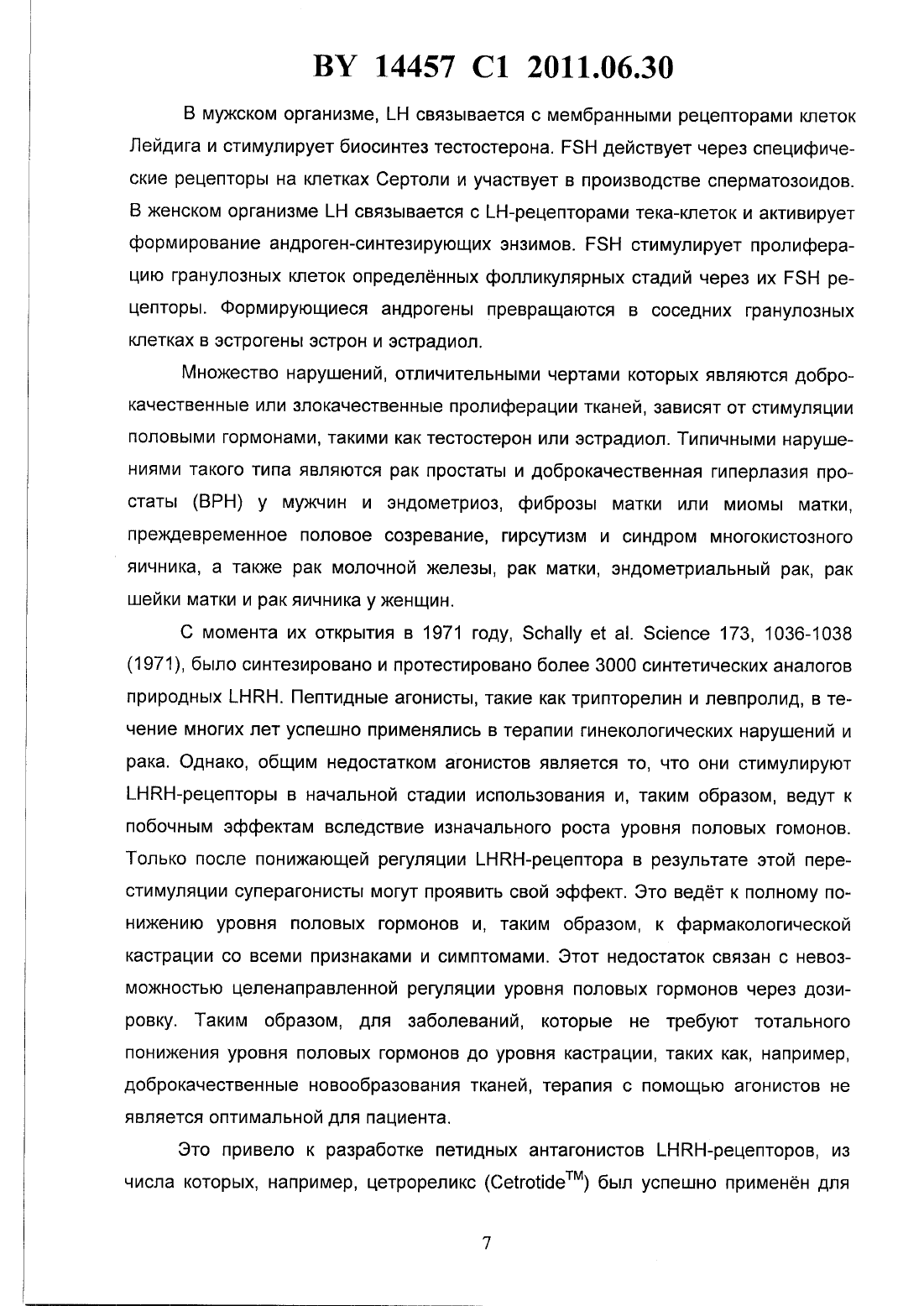 BY 14457 C1 2011.06.30

В мужском организме, LH связывается с мембранными рецепторами клеток Лейдига и стимулирует биосинтез тестостерона. FSH действует через специфические рецепторы на клетках Сертоли и участвует в производстве сперматозоидов. В женском организме LH связывается с LH-рецепторами тека-клеток и активирует формирование андроген-синтезирующих энзимов. FSH стимулирует пролиферацию гранулозных клеток определённых фолликулярных стадий через их FSH рецепторы. Формирующиеся андрогены превращаются в соседних гранулозных клетках в эстрогены эстрон и эстрадиол.

Множество нарушений, отличительными чертами которых являются доброкачественные или злокачественные пролиферации тканей, зависят от стимуляции половыми гормонами, такими как тестостерон или эстрадиол. Типичными нарушениями такого типа являются рак простаты и доброкачественная гиперлазия простаты (BPH) у мужчин и эндометриоз, фиброзы матки или миомы матки, преждевременное половое созревание, гирсутизм и синдром многокистозного яичника, а также рак молочной железы, рак матки, эндометриальный рак, рак шейки матки и рак яичника у женщин.

С момента их открытия в 1971 году, Schally et al. Science 173, 1036-1038 (1971), было синтезировано и протестировано более 3000 синтетических аналогов природных LHRH. Пептидные агонисты, такие как трипторелин и левпролид, в течение многих лет успешно применялись в терапии гинекологических нарушений и рака. Однако, общим недостатком агонистов является то, что они стимулируют LHRH-рецепторы в начальной стадии использования и, таким образом, ведут к побочным эффектам вследствие изначального роста уровня половых гомонов. Только после понижающей регуляции LHRH-рецептора в результате этой перестимуляции суперагонисты могут проявить свой эффект. Это ведёт к полному понижению уровня половых гормонов и, таким образом, к фармакологической кастрации со всеми признаками и симптомами. Этот недостаток связан с невозможностью целенаправленной регуляции уровня половых гормонов через дозировку. Таким образом, для заболеваний, которые не требуют тотального понижения уровня половых гормонов до уровня кастрации, таких как, например, доброкачественные новообразования тканей, терапия с помощью агонистов не является оптимальной для пациента.

Это привело к разработке петидных антагонистов LHRH-рецепторов, из числа которых, например, цетрореликс (Cetrotide$^{TM}$) был успешно применён для

7